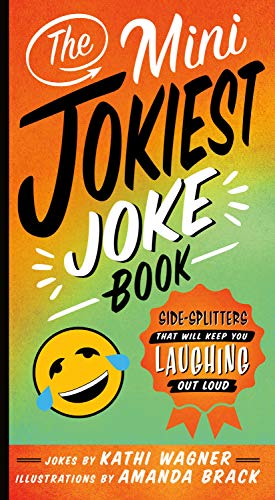 The Mini JOKIEST JOKE BOOK

SIDE-SPLITTERS THAT WILL KEEP YOU LAUGHING OUT LOUD

JOKES BY KATHI WAGNER
ILLUSTRATIONS BY AMANDA BRACK